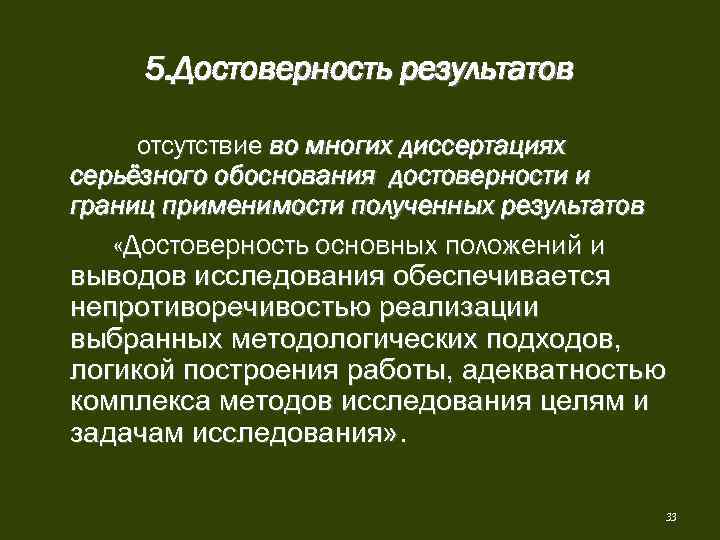 5.Достоверность результатов

отсутствие во многих диссертациях серьёзного обоснования достоверности и границ применимости полученных результатов

«Достоверность основных положений и выводов исследования обеспечивается непротиворечивостью реализации выбранных методологических подходов, логикой построения работы, адекватностью комплекса методов исследования целям и задачам исследования».

33